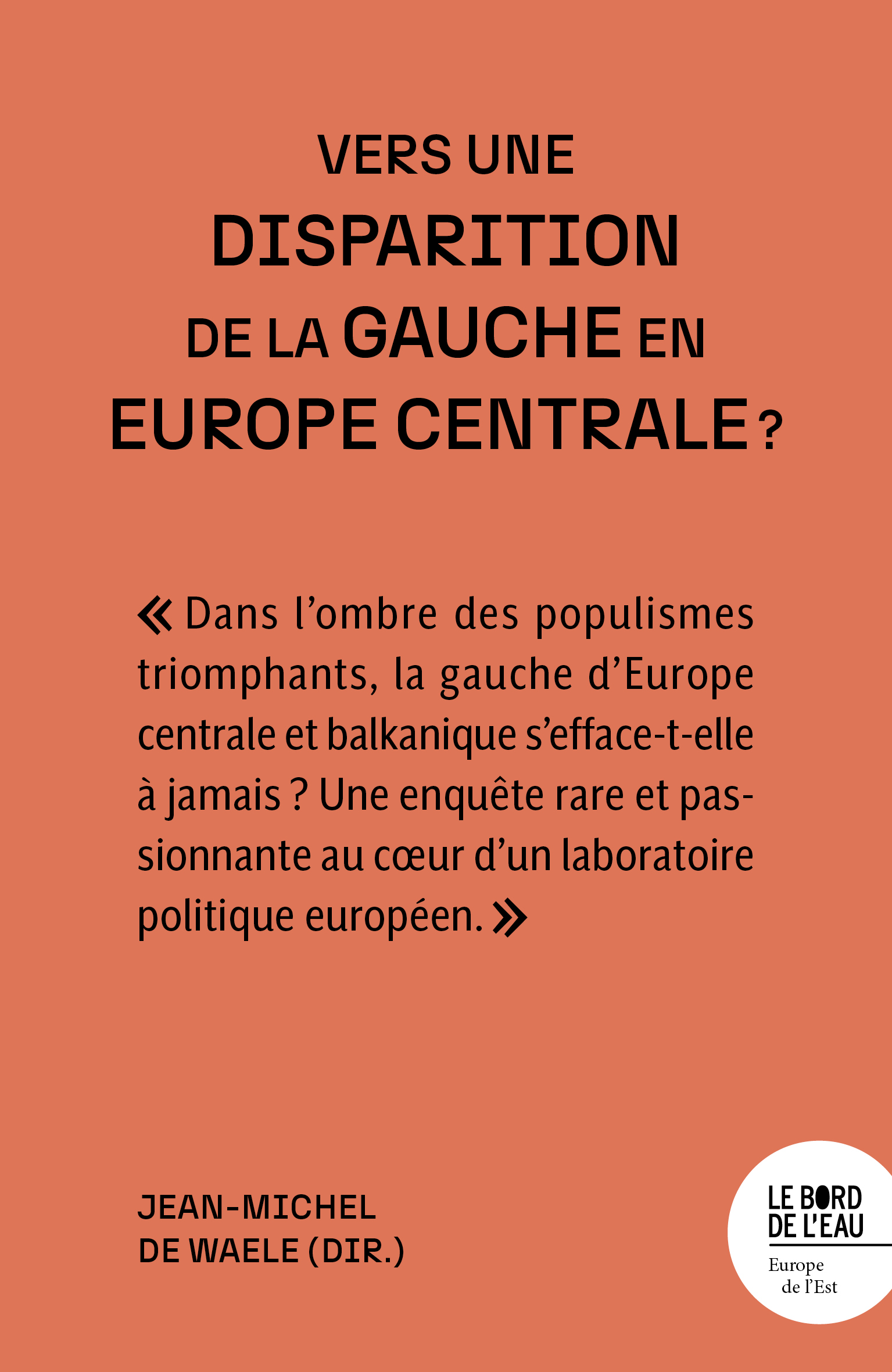 VERS UNE
DISPARITION
DE LA GAUCHE EN
EUROPE CENTRALE ?

« Dans l'ombre des populismes triomphants, la gauche d'Europe centrale et balkanique s'efface-t-elle à jamais ? Une enquête rare et passionnante au cœur d'un laboratoire politique européen. »

JEAN-MICHEL
DE WAELE (DIR.)

LE BORD
DE L'EAU
Europe
de l'Est